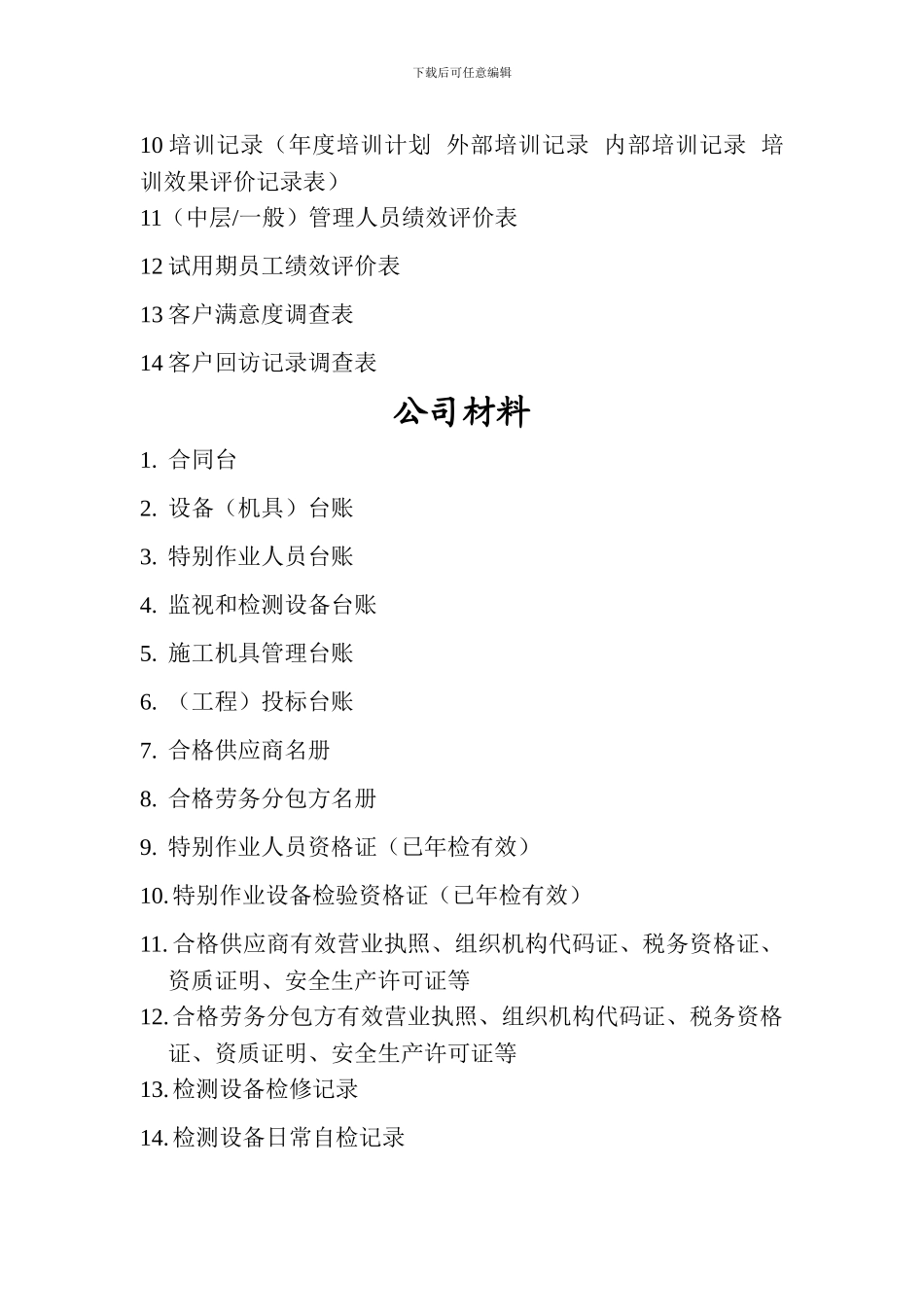 下载后可任意编辑

10 培训记录（年度培训计划 外部培训记录 内部培训记录 培训效果评价记录表）

11（中层/一般）管理人员绩效评价表

12 试用期员工绩效评价表

13 客户满意度调查表

14 客户回访记录调查表

公司材料

1. 合同台

2. 设备（机具）台账

3. 特别作业人员台账

4. 监视和检测设备台账

5. 施工机具管理台账

6. （工程）投标台账

7. 合格供应商名册

8. 合格劳务分包方名册

9. 特别作业人员资格证（已年检有效）

10. 特别作业设备检验资格证（已年检有效）

11. 合格供应商有效营业执照、组织机构代码证、税务资格证、资质证明、安全生产许可证等

12. 合格劳务分包方有效营业执照、组织机构代码证、税务资格证、资质证明、安全生产许可证等

13. 检测设备检修记录

14. 检测设备日常自检记录